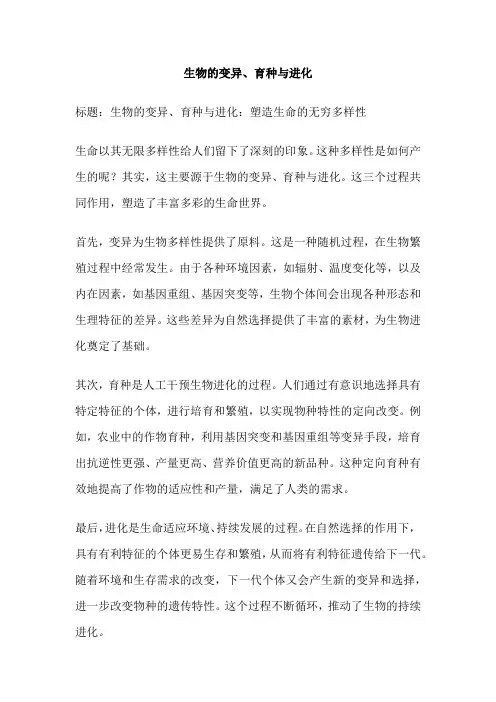 生物的变异、育种与进化

标题：生物的变异、育种与进化：塑造生命的无穷多样性

生命以其无限多样性给人们留下了深刻的印象。这种多样性是如何产生的呢？其实，这主要源于生物的变异、育种与进化。这三个过程共同作用，塑造了丰富多彩的生命世界。

首先，变异为生物多样性提供了原料。这是一种随机过程，在生物繁殖过程中经常发生。由于各种环境因素，如辐射、温度变化等，以及内在因素，如基因重组、基因突变等，生物个体间会出现各种形态和生理特征的差异。这些差异为自然选择提供了丰富的素材，为生物进化奠定了基础。

其次，育种是人工干预生物进化的过程。人们通过有意识地选择具有特定特征的个体，进行培育和繁殖，以实现物种特性的定向改变。例如，农业中的作物育种，利用基因突变和基因重组等变异手段，培育出抗逆性更强、产量更高、营养价值更高的新品种。这种定向育种有效地提高了作物的适应性和产量，满足了人类的需求。

最后，进化是生命适应环境、持续发展的过程。在自然选择的作用下，具有有利特征的个体更易生存和繁殖，从而将有利特征遗传给下一代。随着环境和生存需求的改变，下一代个体又会产生新的变异和选择，进一步改变物种的遗传特性。这个过程不断循环，推动了生物的持续进化。